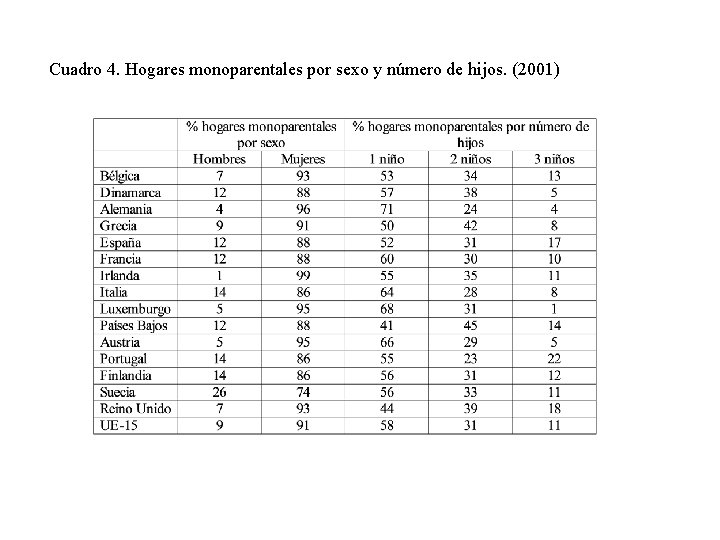 Cuadro 4. Hogares monoparentales por sexo y número de hijos. (2001)

| | % hogares monoparentales por sexo | | % hogares monoparentales por número de hijos | | |
|---|---|---|---|---|---|
| | Hombres | Mujeres | 1 niño | 2 niños | 3 niños |
| Bélgica | 7 | 93 | 53 | 34 | 13 |
| Dinamarca | 12 | 88 | 57 | 38 | 5 |
| Alemania | 4 | 96 | 71 | 24 | 4 |
| Grecia | 9 | 91 | 50 | 42 | 8 |
| España | 12 | 88 | 52 | 31 | 17 |
| Francia | 12 | 88 | 60 | 30 | 10 |
| Irlanda | 1 | 99 | 55 | 35 | 11 |
| Italia | 14 | 86 | 64 | 28 | 8 |
| Luxemburgo | 5 | 95 | 68 | 31 | 1 |
| Países Bajos | 12 | 88 | 41 | 45 | 14 |
| Austria | 5 | 95 | 66 | 29 | 5 |
| Portugal | 14 | 86 | 55 | 23 | 22 |
| Finlandia | 14 | 86 | 56 | 31 | 12 |
| Suecia | 26 | 74 | 56 | 33 | 11 |
| Reino Unido | 7 | 93 | 44 | 39 | 18 |
| UE-15 | 9 | 91 | 58 | 31 | 11 |